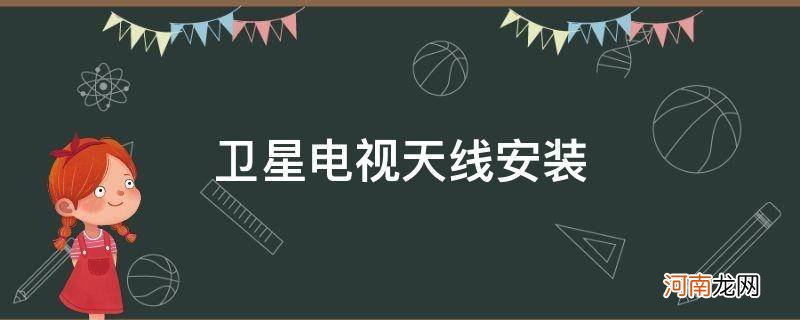 卫星电视天线安装

河南龙网